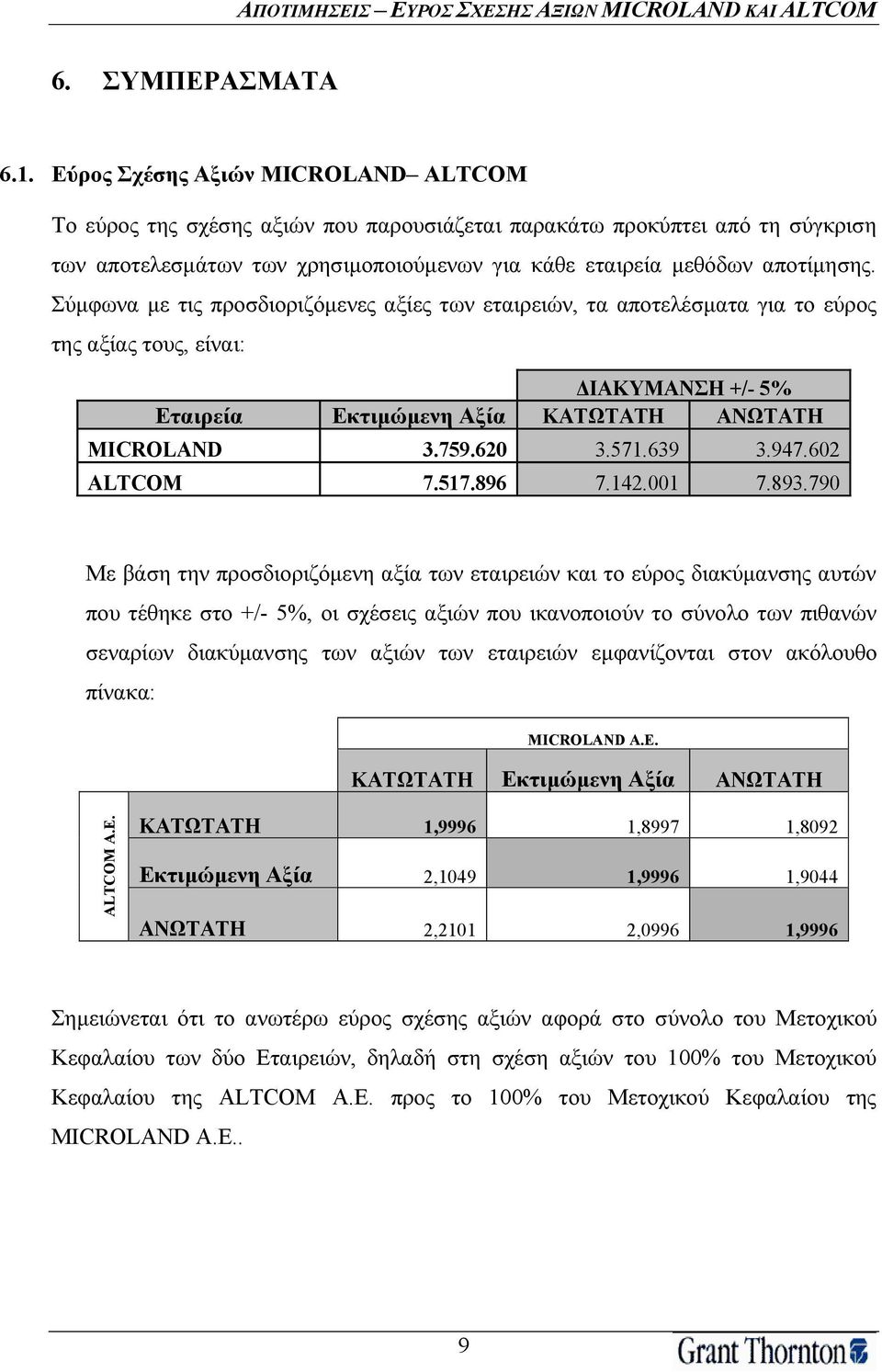 ΑΠΟΤΙΜΗΣΕΙΣ – ΕΥΡΟΣ ΣΧΕΣΗΣ ΑΞΙΩΝ MICROLAND ΚΑΙ ALTCOM

6. ΣΥΜΠΕΡΑΣΜΑΤΑ

6.1. Εύρος Σχέσης Αξιών MICROLAND– ALTCOM

Το εύρος της σχέσης αξιών που παρουσιάζεται παρακάτω προκύπτει από τη σύγκριση των αποτελεσμάτων των χρησιμοποιούμενων για κάθε εταιρεία μεθόδων αποτίμησης. Σύμφωνα με τις προσδιοριζόμενες αξίες των εταιρειών, τα αποτελέσματα για το εύρος της αξίας τους, είναι:

| | | ΔΙΑΚΥΜΑΝΣΗ +/- 5% | |
|---|---|---|---|
| Εταιρεία | Εκτιμώμενη Αξία | ΚΑΤΩΤΑΤΗ | ΑΝΩΤΑΤΗ |
| MICROLAND | 3.759.620 | 3.571.639 | 3.947.602 |
| ALTCOM | 7.517.896 | 7.142.001 | 7.893.790 |

Με βάση την προσδιοριζόμενη αξία των εταιρειών και το εύρος διακύμανσης αυτών που τέθηκε στο +/- 5%, οι σχέσεις αξιών που ικανοποιούν το σύνολο των πιθανών σεναρίων διακύμανσης των αξιών των εταιρειών εμφανίζονται στον ακόλουθο πίνακα:

| | | MICROLAND A.E. | | |
|---|---|---|---|---|
| | | ΚΑΤΩΤΑΤΗ | Εκτιμώμενη Αξία | ΑΝΩΤΑΤΗ |
| ALTCOM A.E. | ΚΑΤΩΤΑΤΗ | 1,9996 | 1,8997 | 1,8092 |
| | Εκτιμώμενη Αξία | 2,1049 | 1,9996 | 1,9044 |
| | ΑΝΩΤΑΤΗ | 2,2101 | 2,0996 | 1,9996 |

Σημειώνεται ότι το ανωτέρω εύρος σχέσης αξιών αφορά στο σύνολο του Μετοχικού Κεφαλαίου των δύο Εταιρειών, δηλαδή στη σχέση αξιών του 100% του Μετοχικού Κεφαλαίου της ALTCOM A.E. προς το 100% του Μετοχικού Κεφαλαίου της MICROLAND A.E..

9

Grant Thornton